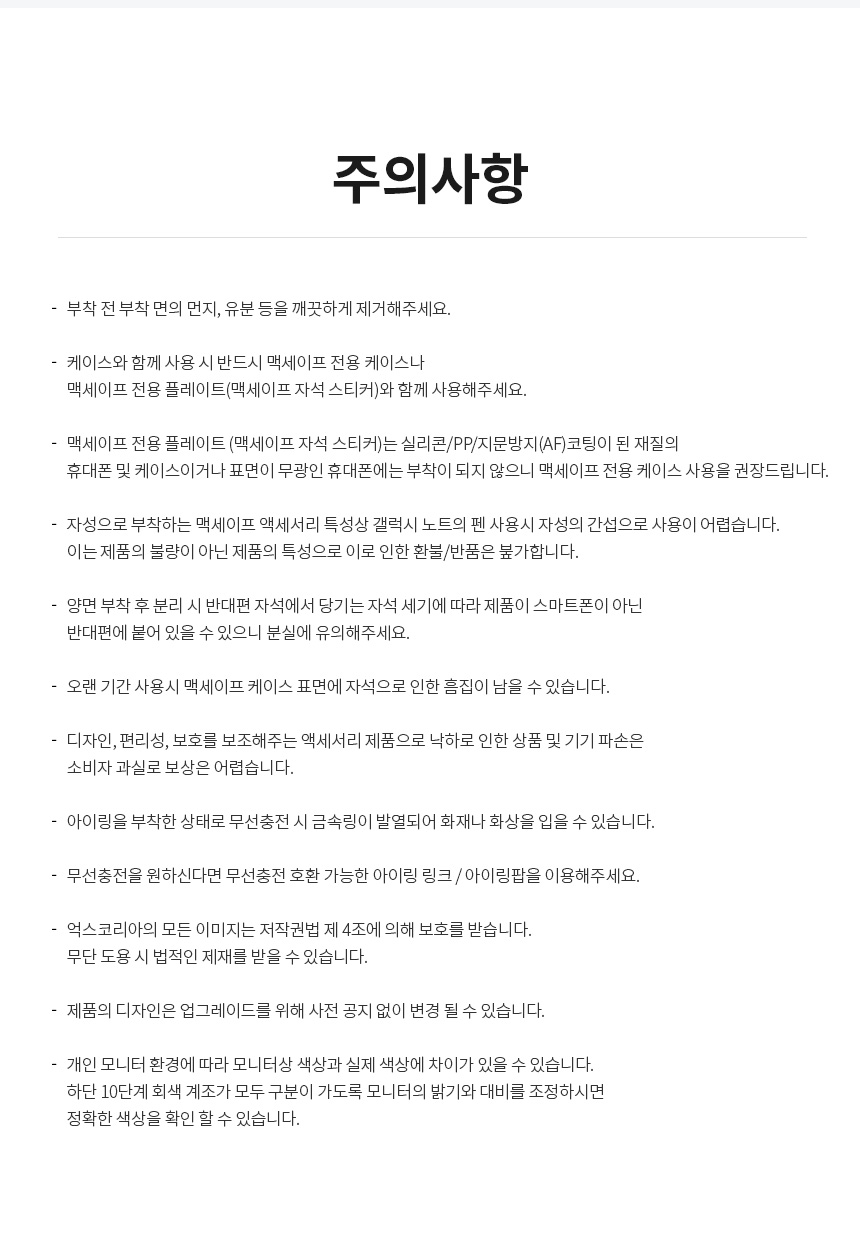 주의사항

- 부착 전 부착 면의 먼지, 유분 등을 깨끗하게 제거해주세요.

- 케이스와 함께 사용 시 반드시 맥세이프 전용 케이스나 맥세이프 전용 플레이트(맥세이프 자석 스티커)와 함께 사용해주세요.

- 맥세이프 전용 플레이트 (맥세이프 자석 스티커)는 실리콘/PP/지문방지(AF)코팅이 된 재질의 휴대폰 및 케이스이거나 표면이 무광인 휴대폰에는 부착이 되지 않으니 맥세이프 전용 케이스 사용을 권장드립니다.

- 자성으로 부착하는 맥세이프 액세서리 특성상 갤럭시 노트의 펜 사용시 자성의 간섭으로 사용이 어렵습니다. 이는 제품의 불량이 아닌 제품의 특성으로 이로 인한 환불/반품은 불가합니다.

- 양면 부착 후 분리 시 반대편 자석에서 당기는 자석 세기에 따라 제품이 스마트폰이 아닌 반대편에 붙어 있을 수 있으니 분실에 유의해주세요.

- 오랜 기간 사용시 맥세이프 케이스 표면에 자석으로 인한 흠집이 남을 수 있습니다.

- 디자인, 편리성, 보호를 보조해주는 액세서리 제품으로 낙하로 인한 상품 및 기기 파손은 소비자 과실로 보상은 어렵습니다.

- 아이링을 부착한 상태로 무선충전 시 금속링이 발열되어 화재나 화상을 입을 수 있습니다.

- 무선충전을 원하신다면 무선충전 호환 가능한 아이링 링크 / 아이링팝을 이용해주세요.

- 억스코리아의 모든 이미지는 저작권법 제 4조에 의해 보호를 받습니다. 무단 도용 시 법적인 제재를 받을 수 있습니다.

- 제품의 디자인은 업그레이드를 위해 사전 공지 없이 변경 될 수 있습니다.

- 개인 모니터 환경에 따라 모니터상 색상과 실제 색상에 차이가 있을 수 있습니다. 하단 10단계 회색 계조가 모두 구분이 가도록 모니터의 밝기와 대비를 조정하시면 정확한 색상을 확인 할 수 있습니다.